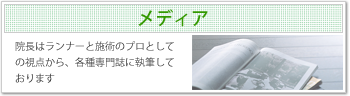 メディア

院長はランナーと施術のプロとしての視点から、各種専門誌に執筆しております